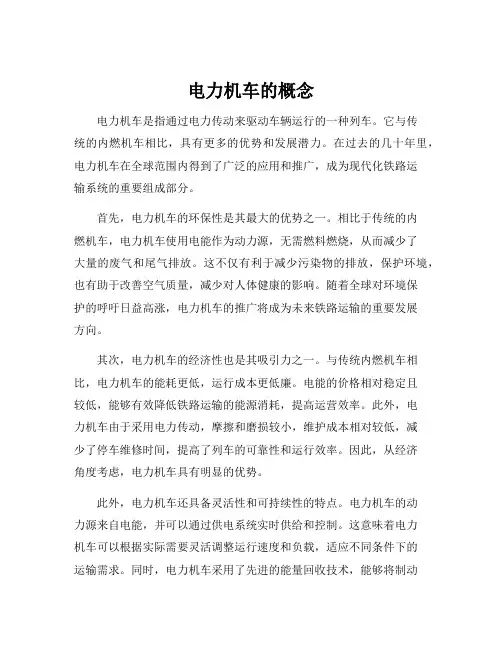 电力机车的概念

电力机车是指通过电力传动来驱动车辆运行的一种列车。它与传统的内燃机车相比，具有更多的优势和发展潜力。在过去的几十年里，电力机车在全球范围内得到了广泛的应用和推广，成为现代化铁路运输系统的重要组成部分。

首先，电力机车的环保性是其最大的优势之一。相比于传统的内燃机车，电力机车使用电能作为动力源，无需燃料燃烧，从而减少了大量的废气和尾气排放。这不仅有利于减少污染物的排放，保护环境，也有助于改善空气质量，减少对人体健康的影响。随着全球对环境保护的呼吁日益高涨，电力机车的推广将成为未来铁路运输的重要发展方向。

其次，电力机车的经济性也是其吸引力之一。与传统内燃机车相比，电力机车的能耗更低，运行成本更低廉。电能的价格相对稳定且较低，能够有效降低铁路运输的能源消耗，提高运营效率。此外，电力机车由于采用电力传动，摩擦和磨损较小，维护成本相对较低，减少了停车维修时间，提高了列车的可靠性和运行效率。因此，从经济角度考虑，电力机车具有明显的优势。

此外，电力机车还具备灵活性和可持续性的特点。电力机车的动力源来自电能，并可以通过供电系统实时供给和控制。这意味着电力机车可以根据实际需要灵活调整运行速度和负载，适应不同条件下的运输需求。同时，电力机车采用了先进的能量回收技术，能够将制动